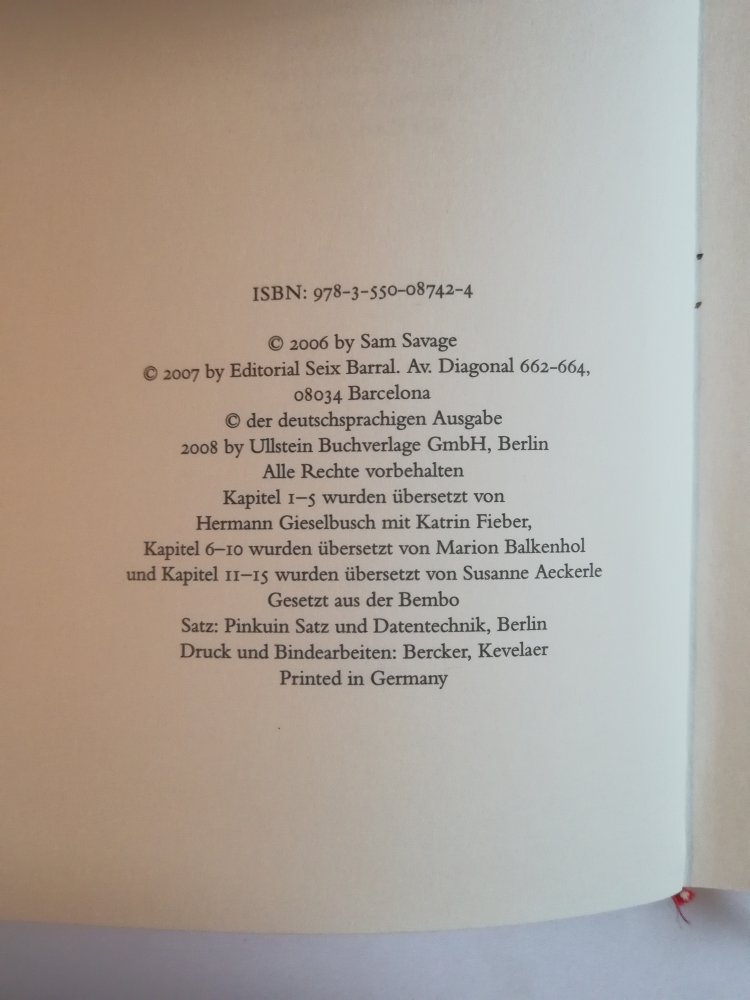 ISBN: 978-3-550-08742-4

© 2006 by Sam Savage
© 2007 by Editorial Seix Barral. Av. Diagonal 662-664,
08034 Barcelona
© der deutschsprachigen Ausgabe
2008 by Ullstein Buchverlage GmbH, Berlin
Alle Rechte vorbehalten
Kapitel 1–5 wurden übersetzt von
Hermann Gieselbusch mit Katrin Fieber,
Kapitel 6–10 wurden übersetzt von Marion Balkenhol
und Kapitel 11–15 wurden übersetzt von Susanne Aeckerle
Gesetzt aus der Bembo
Satz: Pinkuin Satz und Datentechnik, Berlin
Druck und Bindearbeiten: Bercker, Kevelaer
Printed in Germany